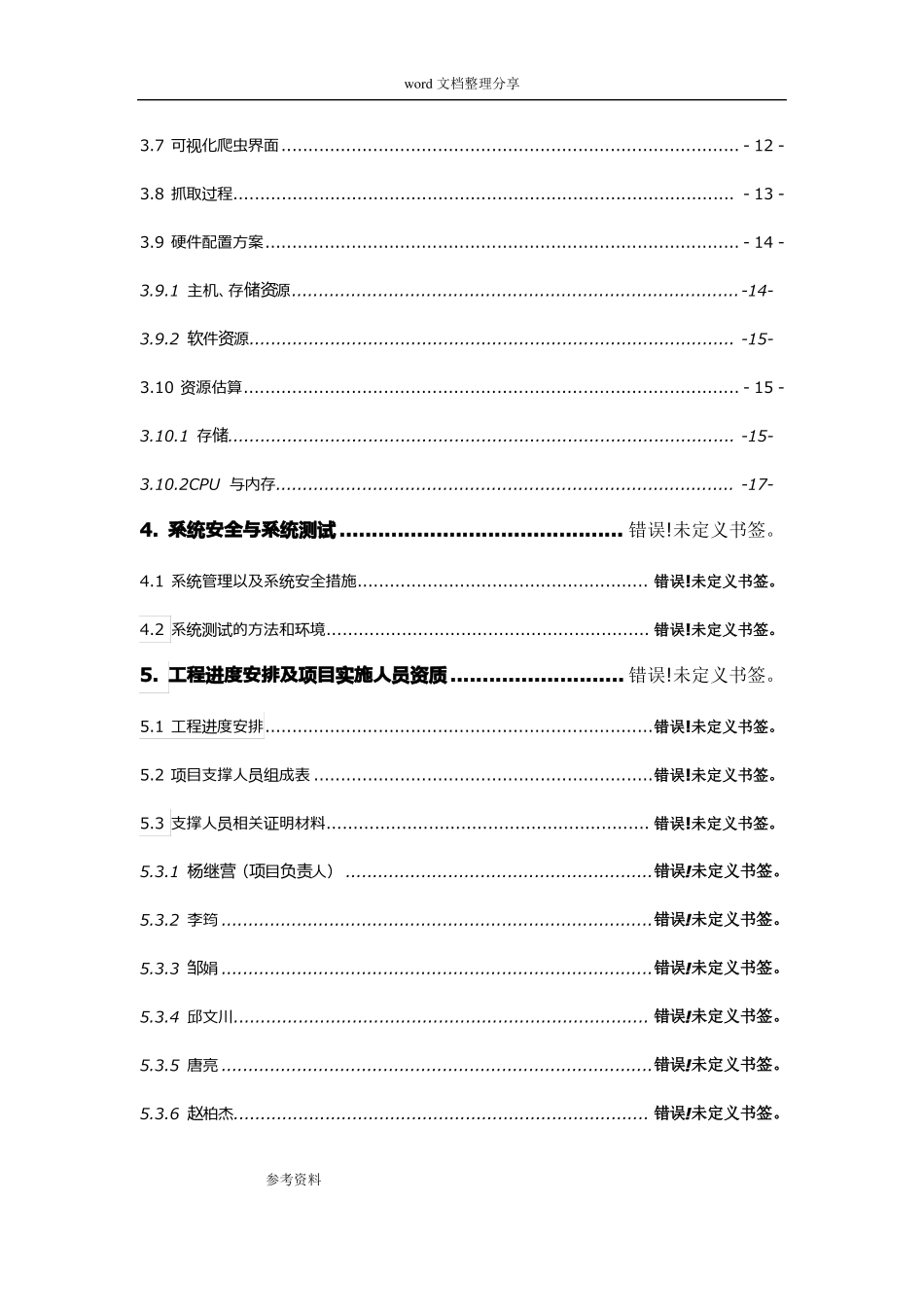 word文档整理分享

3.7 可视化爬虫界面 - 12 -

3.8 抓取过程 - 13 -

3.9 硬件配置方案 - 14 -

3.9.1 主机、存储资源 -14-

3.9.2 软件资源 -15-

3.10 资源估算 - 15 -

3.10.1 存储 -15-

3.10.2CPU 与内存 -17-

4. 系统安全与系统测试 错误!未定义书签。

4.1 系统管理以及系统安全措施 错误!未定义书签。

4.2 系统测试的方法和环境 错误!未定义书签。

5. 工程进度安排及项目实施人员资质 错误!未定义书签。

5.1 工程进度安排 错误!未定义书签。

5.2 项目支撑人员组成表 错误!未定义书签。

5.3 支撑人员相关证明材料 错误!未定义书签。

5.3.1 杨继营（项目负责人） 错误!未定义书签。

5.3.2 李筠 错误!未定义书签。

5.3.3 邹娟 错误!未定义书签。

5.3.4 邱文川 错误!未定义书签。

5.3.5 唐亮 错误!未定义书签。

5.3.6 赵柏杰 错误!未定义书签。

参考资料